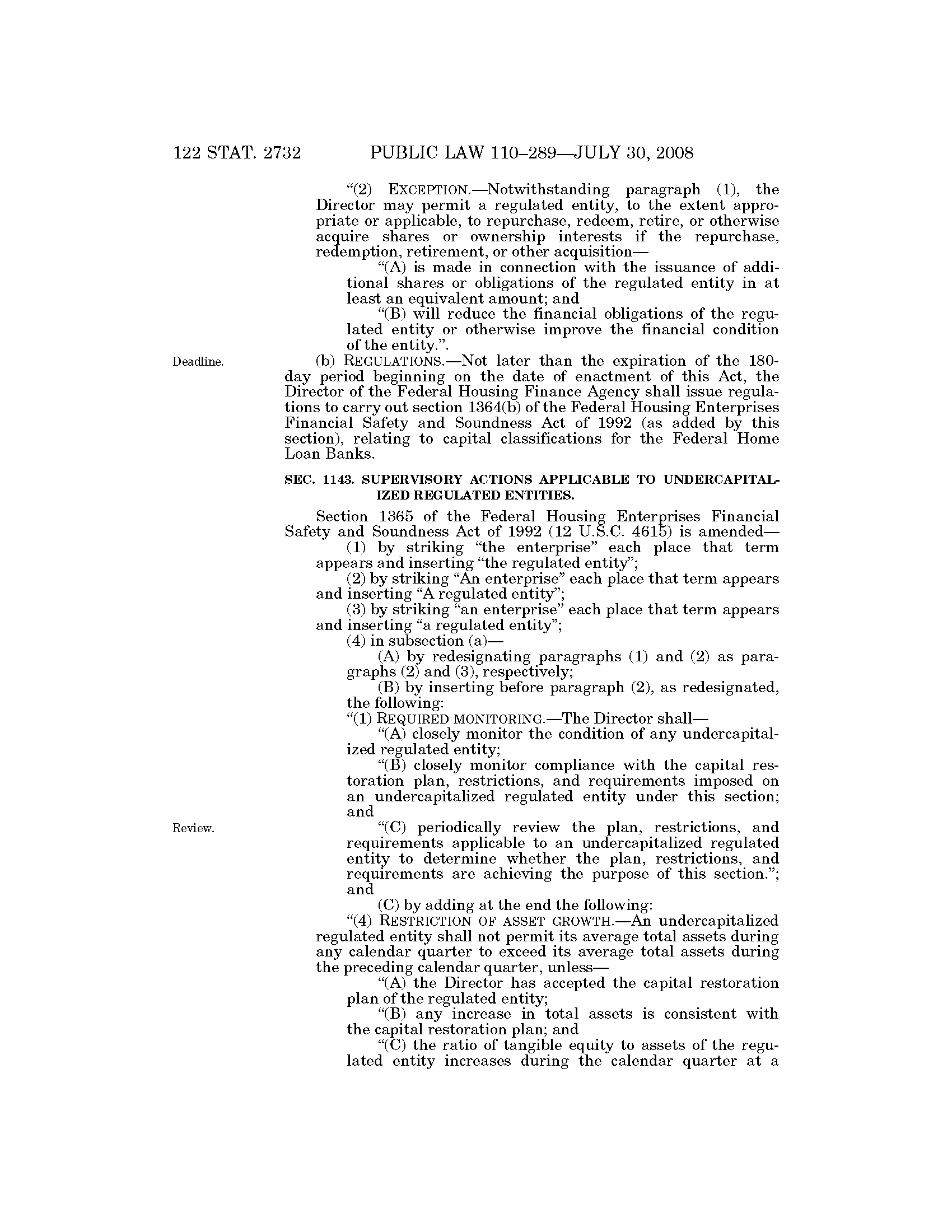 122 STAT. 2732 PUBLIC LAW 110–289—JULY 30, 2008

“(2) EXCEPTION.—Notwithstanding paragraph (1), the Director may permit a regulated entity, to the extent appropriate or applicable, to repurchase, redeem, retire, or otherwise acquire shares or ownership interests if the repurchase, redemption, retirement, or other acquisition—

“(A) is made in connection with the issuance of additional shares or obligations of the regulated entity in at least an equivalent amount; and

“(B) will reduce the financial obligations of the regulated entity or otherwise improve the financial condition of the entity.”.

Deadline.

(b) REGULATIONS.—Not later than the expiration of the 180-day period beginning on the date of enactment of this Act, the Director of the Federal Housing Finance Agency shall issue regulations to carry out section 1364(b) of the Federal Housing Enterprises Financial Safety and Soundness Act of 1992 (as added by this section), relating to capital classifications for the Federal Home Loan Banks.

SEC. 1143. SUPERVISORY ACTIONS APPLICABLE TO UNDERCAPITALIZED REGULATED ENTITIES.

Section 1365 of the Federal Housing Enterprises Financial Safety and Soundness Act of 1992 (12 U.S.C. 4615) is amended—

(1) by striking “the enterprise” each place that term appears and inserting “the regulated entity”;

(2) by striking “An enterprise” each place that term appears and inserting “A regulated entity”;

(3) by striking “an enterprise” each place that term appears and inserting “a regulated entity”;

(4) in subsection (a)—

(A) by redesignating paragraphs (1) and (2) as paragraphs (2) and (3), respectively;

(B) by inserting before paragraph (2), as redesignated, the following:

“(1) REQUIRED MONITORING.—The Director shall—

“(A) closely monitor the condition of any undercapitalized regulated entity;

“(B) closely monitor compliance with the capital restoration plan, restrictions, and requirements imposed on an undercapitalized regulated entity under this section; and

Review.

“(C) periodically review the plan, restrictions, and requirements applicable to an undercapitalized regulated entity to determine whether the plan, restrictions, and requirements are achieving the purpose of this section.”; and

(C) by adding at the end the following:

“(4) RESTRICTION OF ASSET GROWTH.—An undercapitalized regulated entity shall not permit its average total assets during any calendar quarter to exceed its average total assets during the preceding calendar quarter, unless—

“(A) the Director has accepted the capital restoration plan of the regulated entity;

“(B) any increase in total assets is consistent with the capital restoration plan; and

“(C) the ratio of tangible equity to assets of the regulated entity increases during the calendar quarter at a